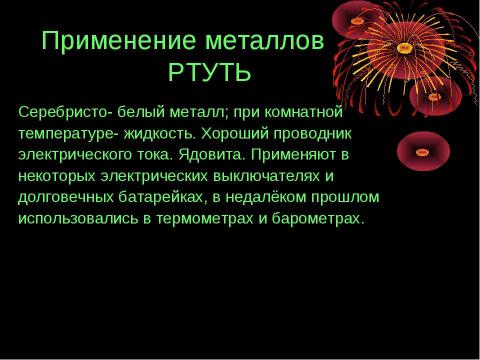 Применение металлов
РТУТЬ

Серебристо- белый металл; при комнатной температуре- жидкость. Хороший проводник электрического тока. Ядовита. Применяют в некоторых электрических выключателях и долговечных батарейках, в недалёком прошлом использовались в термометрах и барометрах.